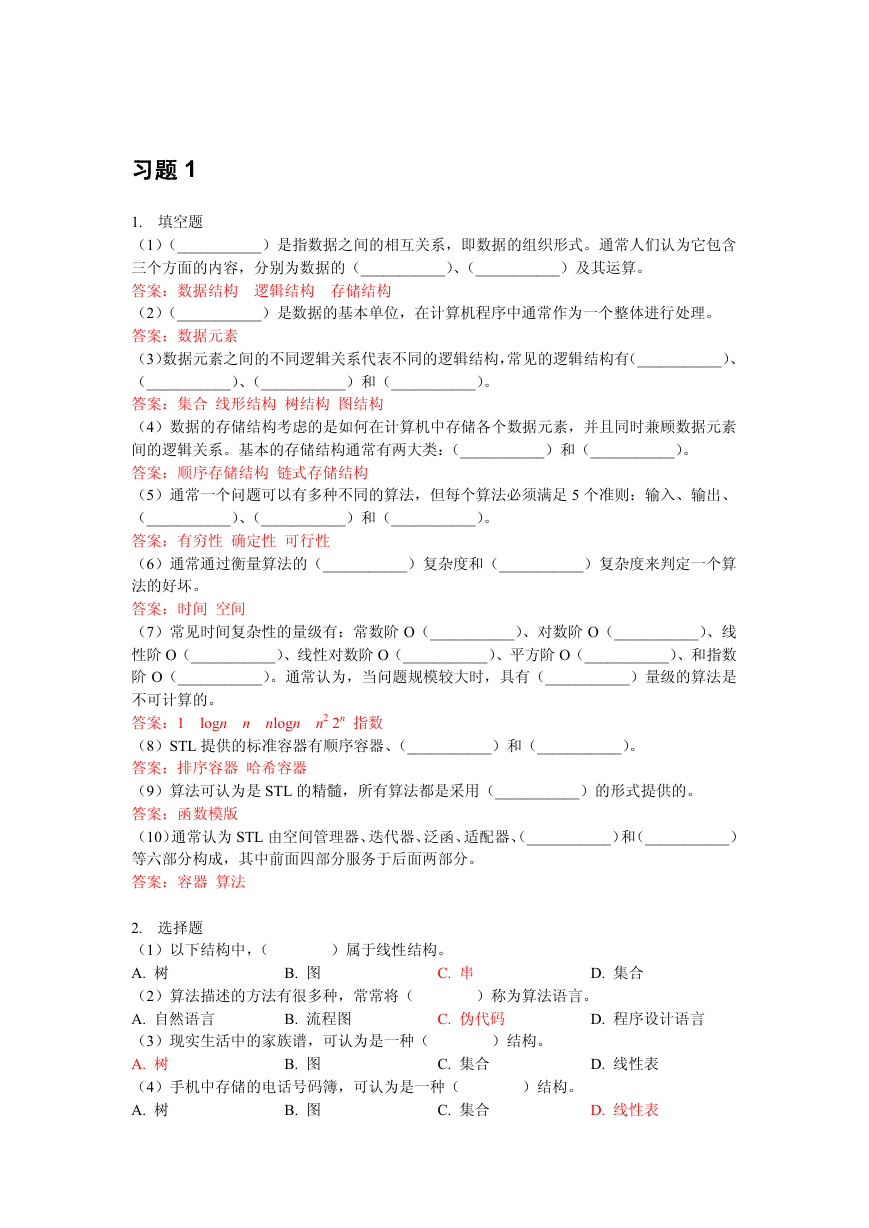 习题 1

1. 填空题

（1）（___________）是指数据之间的相互关系，即数据的组织形式。通常人们认为它包含三个方面的内容，分别为数据的（___________）、（___________）及其运算。

答案：数据结构 逻辑结构 存储结构

（2）（___________）是数据的基本单位，在计算机程序中通常作为一个整体进行处理。

答案：数据元素

（3）数据元素之间的不同逻辑关系代表不同的逻辑结构，常见的逻辑结构有（___________）、（___________）、（___________）和（___________）。

答案：集合 线形结构 树结构 图结构

（4）数据的存储结构考虑的是如何在计算机中存储各个数据元素，并且同时兼顾数据元素间的逻辑关系。基本的存储结构通常有两大类：（___________）和（___________）。

答案：顺序存储结构 链式存储结构

（5）通常一个问题可以有多种不同的算法，但每个算法必须满足 5 个准则：输入、输出、（___________）、（___________）和（___________）。

答案：有穷性 确定性 可行性

（6）通常通过衡量算法的（___________）复杂度和（___________）复杂度来判定一个算法的好坏。

答案：时间 空间

（7）常见时间复杂性的量级有：常数阶 O（___________）、对数阶 O（___________）、线性阶 O（___________）、线性对数阶 O（___________）、平方阶 O（___________）、和指数阶 O（___________）。通常认为，当问题规模较大时，具有（___________）量级的算法是不可计算的。

答案：1 $\log n$ $n$ $n\log n$ $n^2$ $2^n$ 指数

（8）STL 提供的标准容器有顺序容器、（___________）和（___________）。

答案：排序容器 哈希容器

（9）算法可认为是 STL 的精髓，所有算法都是采用（___________）的形式提供的。

答案：函数模版

（10）通常认为 STL 由空间管理器、迭代器、泛函、适配器、（___________）和（___________）等六部分构成，其中前面四部分服务于后面两部分。

答案：容器 算法

2. 选择题

（1）以下结构中，（ ）属于线性结构。

A. 树 B. 图 C. 串 D. 集合

（2）算法描述的方法有很多种，常常将（ ）称为算法语言。

A. 自然语言 B. 流程图 C. 伪代码 D. 程序设计语言

（3）现实生活中的家族谱，可认为是一种（ ）结构。

A. 树 B. 图 C. 集合 D. 线性表

（4）手机中存储的电话号码簿，可认为是一种（ ）结构。

A. 树 B. 图 C. 集合 D. 线性表